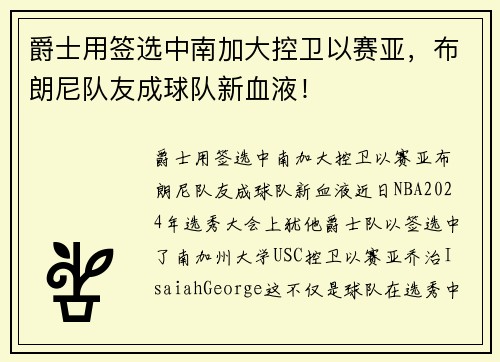 爵士用签选中南加大控卫以赛亚，布朗尼队友成球队新血液！

爵士用签选中南加大控卫以赛亚布朗尼队友成球队新血液近日NBA2024年选秀大会上犹他爵士队以签选中了南加州大学USC控卫以赛亚乔治IsaiahGeorge这不仅是球队在选秀中